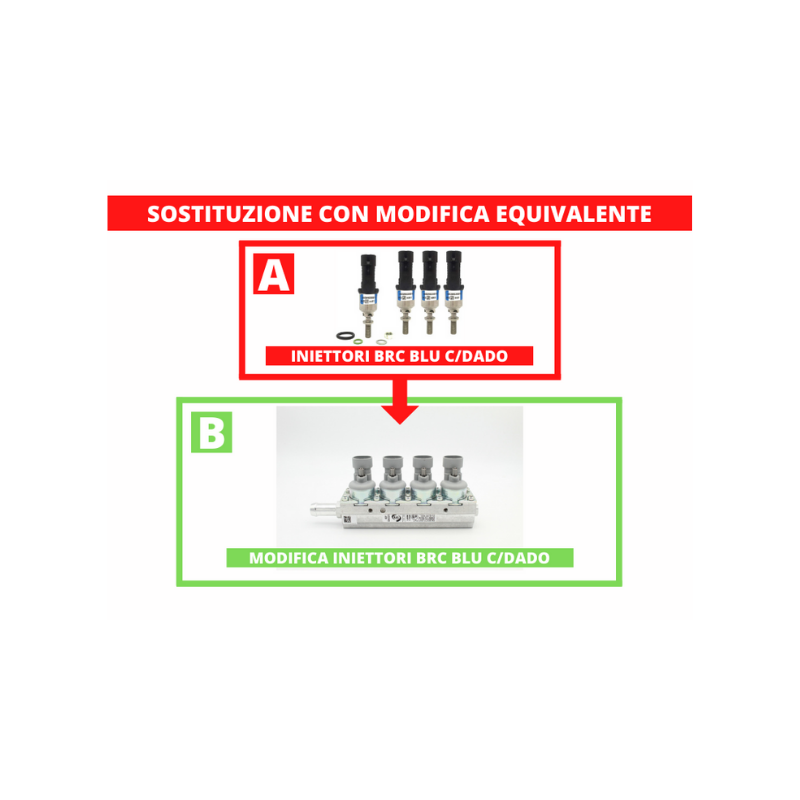 SOSTITUZIONE CON MODIFICA EQUIVALENTE

A

INIETTORI BRC BLU C/DADO

B

MODIFICA INIETTORI BRC BLU C/DADO